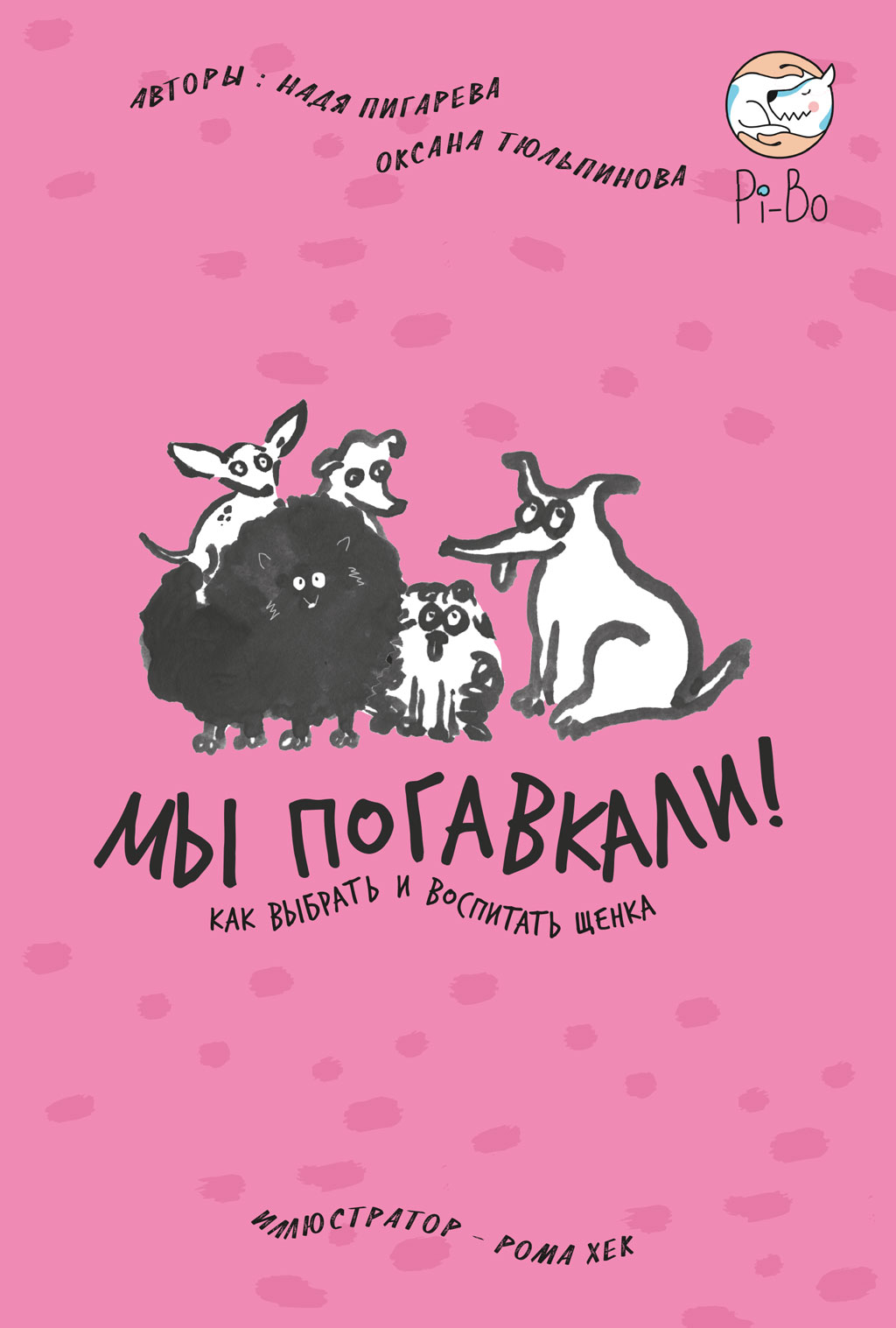 АВТОРЫ : НАДЯ ПИГАРЕВА
ОКСАНА ТЮЛЬПИНОВА

Pi-Bo

МЫ ПОГАВКАЛИ!
КАК ВЫБРАТЬ И ВОСПИТАТЬ ЩЕНКА

ИЛЛЮСТРАТОР - РОМА ХЕК